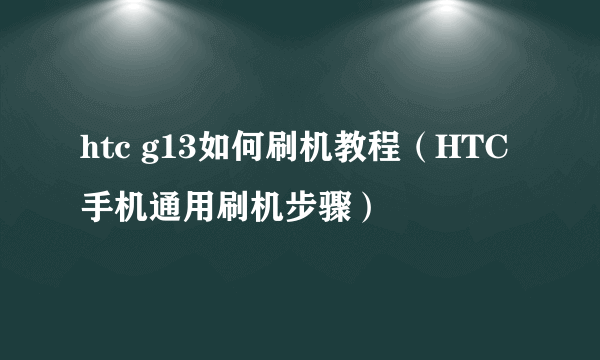 htc g13如何刷机教程（HTC手机通用刷机步骤）